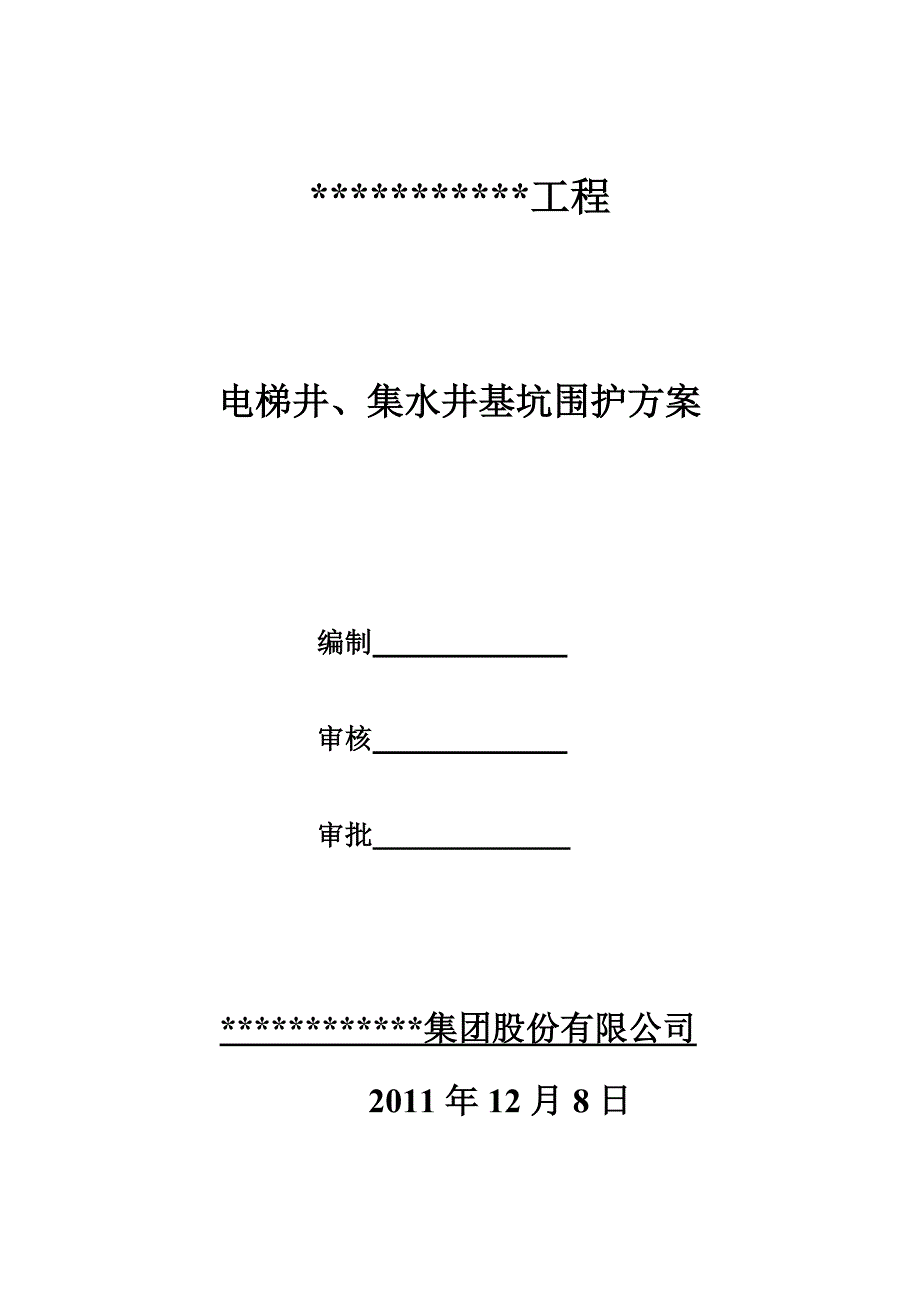 ***********工程

电梯井、集水井基坑围护方案

编制______________

审核______________

审批______________

************集团股份有限公司

2011 年 12 月 8 日